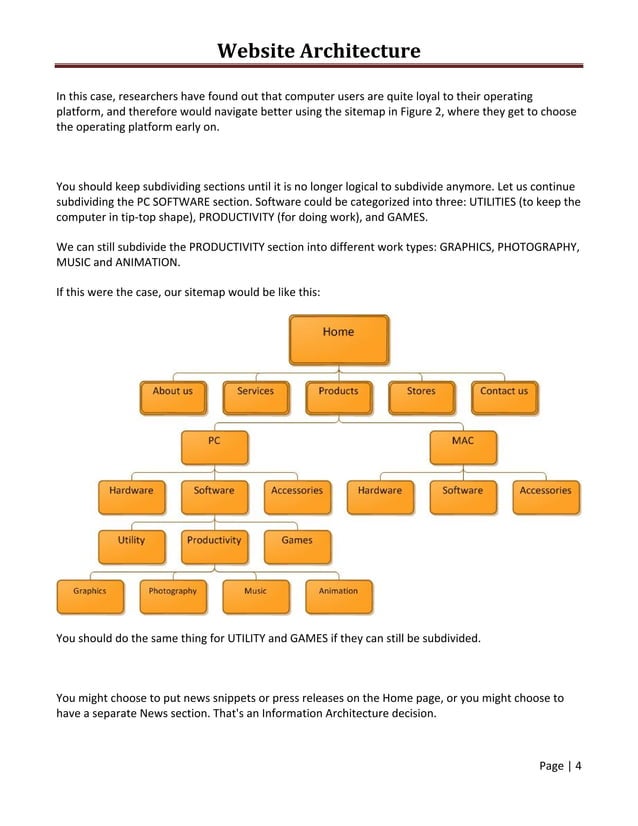 Website Architecture

In this case, researchers have found out that computer users are quite loyal to their operating platform, and therefore would navigate better using the sitemap in Figure 2, where they get to choose the operating platform early on.

You should keep subdividing sections until it is no longer logical to subdivide anymore. Let us continue subdividing the PC SOFTWARE section. Software could be categorized into three: UTILITIES (to keep the computer in tip-top shape), PRODUCTIVITY (for doing work), and GAMES.

We can still subdivide the PRODUCTIVITY section into different work types: GRAPHICS, PHOTOGRAPHY, MUSIC and ANIMATION.

If this were the case, our sitemap would be like this:

Home

About us
Services
Products
Stores
Contact us

PC
MAC

Hardware
Software
Accessories
Hardware
Software
Accessories

Utility
Productivity
Games

Graphics
Photography
Music
Animation

You should do the same thing for UTILITY and GAMES if they can still be subdivided.

You might choose to put news snippets or press releases on the Home page, or you might choose to have a separate News section. That's an Information Architecture decision.

Page | 4